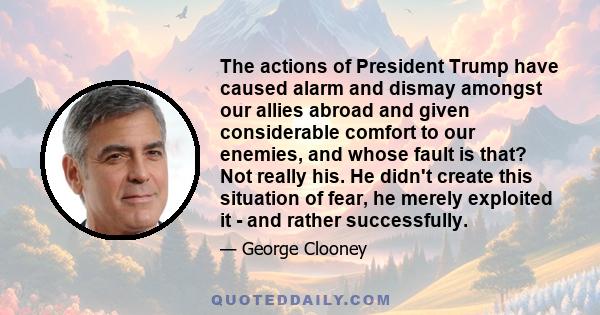 The actions of President Trump have caused alarm and dismay amongst our allies abroad and given considerable comfort to our enemies, and whose fault is that? Not really his. He didn't create this situation of fear, he merely exploited it - and rather successfully.

— George Clooney

QUOTEDDAILY.COM